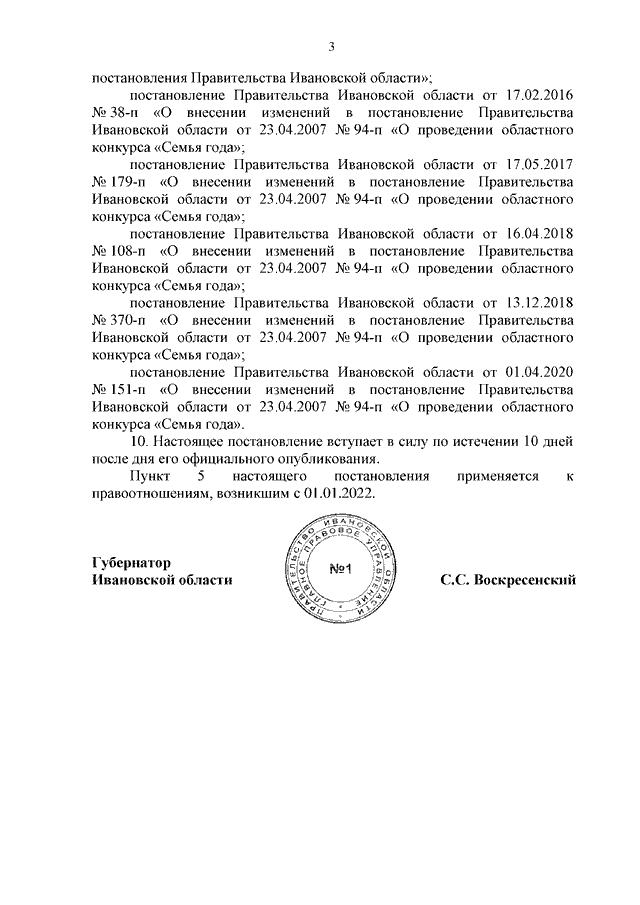 3

постановления Правительства Ивановской области»;

постановление Правительства Ивановской области от 17.02.2016 № 38-п «О внесении изменений в постановление Правительства Ивановской области от 23.04.2007 № 94-п «О проведении областного конкурса «Семья года»;

постановление Правительства Ивановской области от 17.05.2017 № 179-п «О внесении изменений в постановление Правительства Ивановской области от 23.04.2007 № 94-п «О проведении областного конкурса «Семья года»;

постановление Правительства Ивановской области от 16.04.2018 № 108-п «О внесении изменений в постановление Правительства Ивановской области от 23.04.2007 № 94-п «О проведении областного конкурса «Семья года»;

постановление Правительства Ивановской области от 13.12.2018 № 370-п «О внесении изменений в постановление Правительства Ивановской области от 23.04.2007 № 94-п «О проведении областного конкурса «Семья года»;

постановление Правительства Ивановской области от 01.04.2020 № 151-п «О внесении изменений в постановление Правительства Ивановской области от 23.04.2007 № 94-п «О проведении областного конкурса «Семья года».

10. Настоящее постановление вступает в силу по истечении 10 дней после дня его официального опубликования.

Пункт 5 настоящего постановления применяется к правоотношениям, возникшим с 01.01.2022.

Губернатор
Ивановской области

ПРАВИТЕЛЬСТВО ИВАНОВСКОЙ ОБЛАСТИ ГЛАВНОЕ ПРАВОВОЕ УПРАВЛЕНИЕ
№1

С.С. Воскресенский